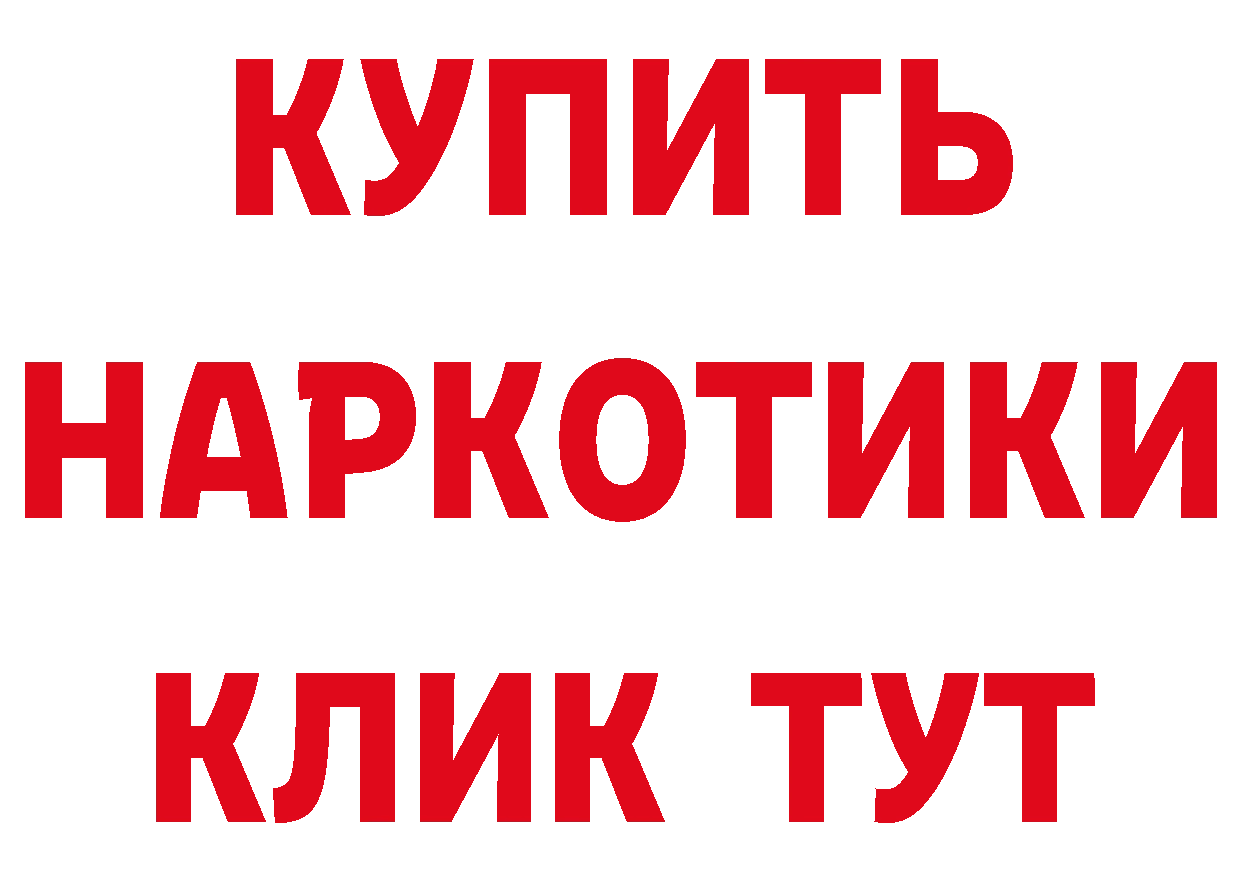 КУПИТЬ НАРКОТИКИ КЛИК ТУТ